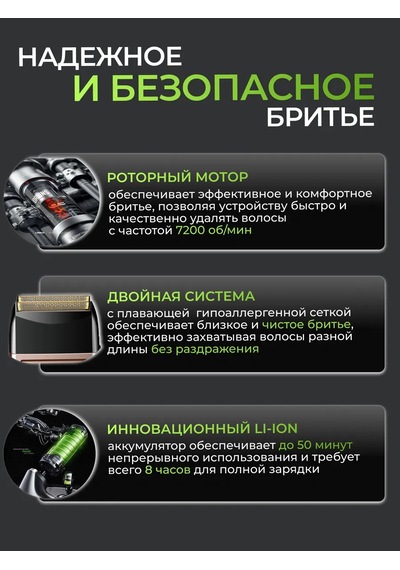 НАДЕЖНОЕ
И БЕЗОПАСНОЕ
БРИТЬЕ

РОТОРНЫЙ МОТОР

обеспечивает эффективное и комфортное бритье, позволяя устройству быстро и качественно удалять волосы с частотой 7200 об/мин

ДВОЙНАЯ СИСТЕМА

с плавающей гипоаллергенной сеткой обеспечивает близкое и чистое бритье, эффективно захватывая волосы разной длины без раздражения

ИННОВАЦИОННЫЙ LI-ION

аккумулятор обеспечивает до 50 минут непрерывного использования и требует всего 8 часов для полной зарядки